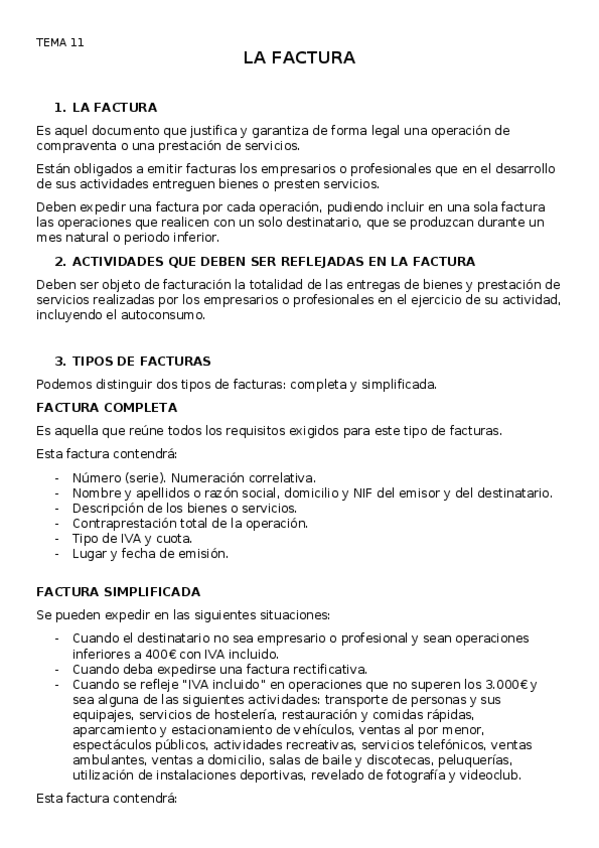 TEMA 11

LA FACTURA

1. LA FACTURA

Es aquel documento que justifica y garantiza de forma legal una operación de compraventa o una prestación de servicios.

Están obligados a emitir facturas los empresarios o profesionales que en el desarrollo de sus actividades entreguen bienes o presten servicios.

Deben expedir una factura por cada operación, pudiendo incluir en una sola factura las operaciones que realicen con un solo destinatario, que se produzcan durante un mes natural o periodo inferior.

2. ACTIVIDADES QUE DEBEN SER REFLEJADAS EN LA FACTURA

Deben ser objeto de facturación la totalidad de las entregas de bienes y prestación de servicios realizadas por los empresarios o profesionales en el ejercicio de su actividad, incluyendo el autoconsumo.

3. TIPOS DE FACTURAS

Podemos distinguir dos tipos de facturas: completa y simplificada.

FACTURA COMPLETA

Es aquella que reúne todos los requisitos exigidos para este tipo de facturas.

Esta factura contendrá:

- Número (serie). Numeración correlativa.
- Nombre y apellidos o razón social, domicilio y NIF del emisor y del destinatario.
- Descripción de los bienes o servicios.
- Contraprestación total de la operación.
- Tipo de IVA y cuota.
- Lugar y fecha de emisión.

FACTURA SIMPLIFICADA

Se pueden expedir en las siguientes situaciones:

- Cuando el destinatario no sea empresario o profesional y sean operaciones inferiores a 400€ con IVA incluido.
- Cuando deba expedirse una factura rectificativa.
- Cuando se refleje "IVA incluido" en operaciones que no superen los 3.000€ y sea alguna de las siguientes actividades: transporte de personas y sus equipajes, servicios de hostelería, restauración y comidas rápidas, aparcamiento y estacionamiento de vehículos, ventas al por menor, espectáculos públicos, actividades recreativas, servicios telefónicos, ventas ambulantes, ventas a domicilio, salas de baile y discotecas, peluquerías, utilización de instalaciones deportivas, revelado de fotografía y videoclub.

Esta factura contendrá: